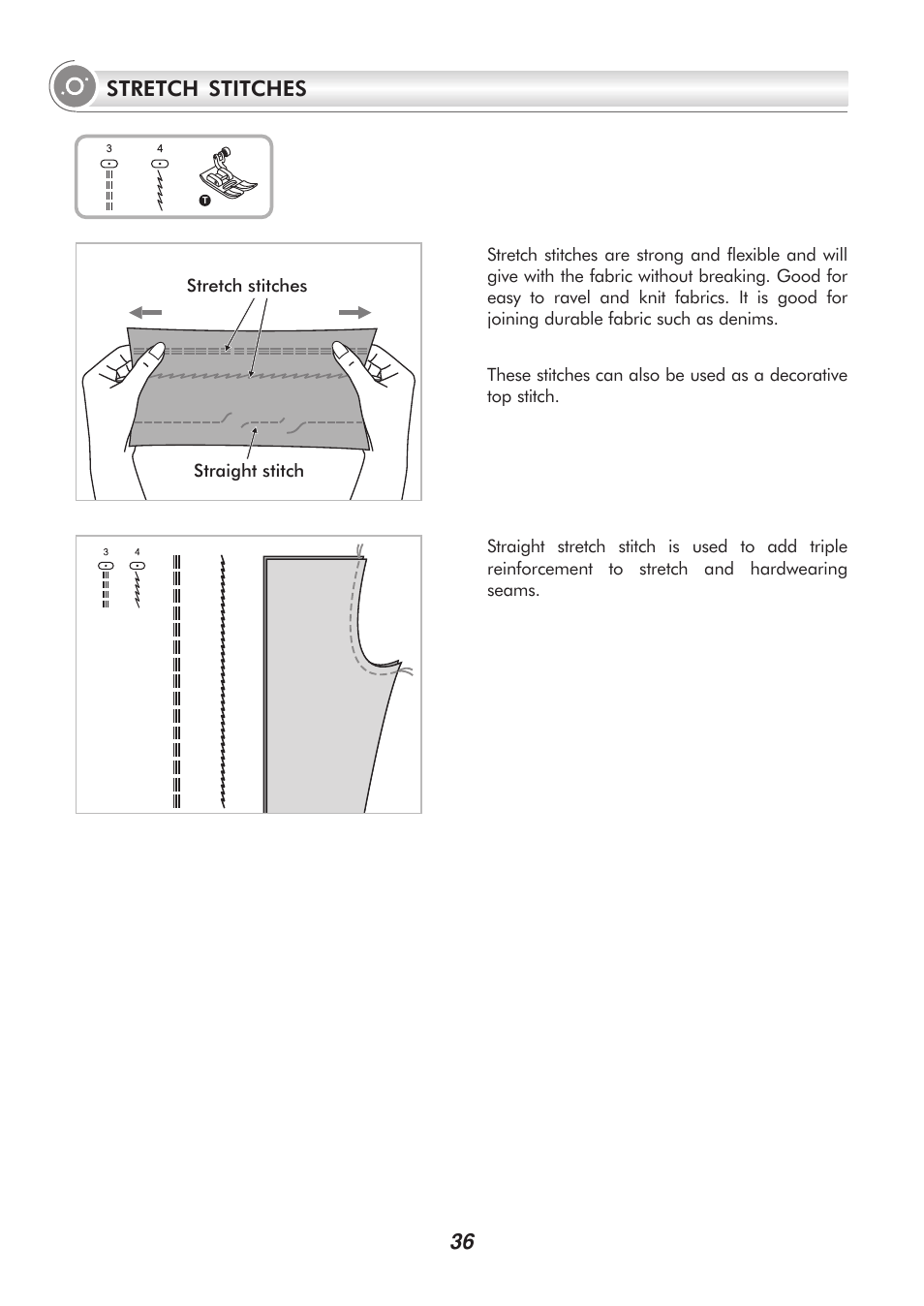 STRETCH STITCHES

3 4

T

Stretch stitches

Straight stitch

Stretch stitches are strong and flexible and will give with the fabric without breaking. Good for easy to ravel and knit fabrics. It is good for joining durable fabric such as denims.

These stitches can also be used as a decorative top stitch.

3 4

Straight stretch stitch is used to add triple reinforcement to stretch and hardwearing seams.

36